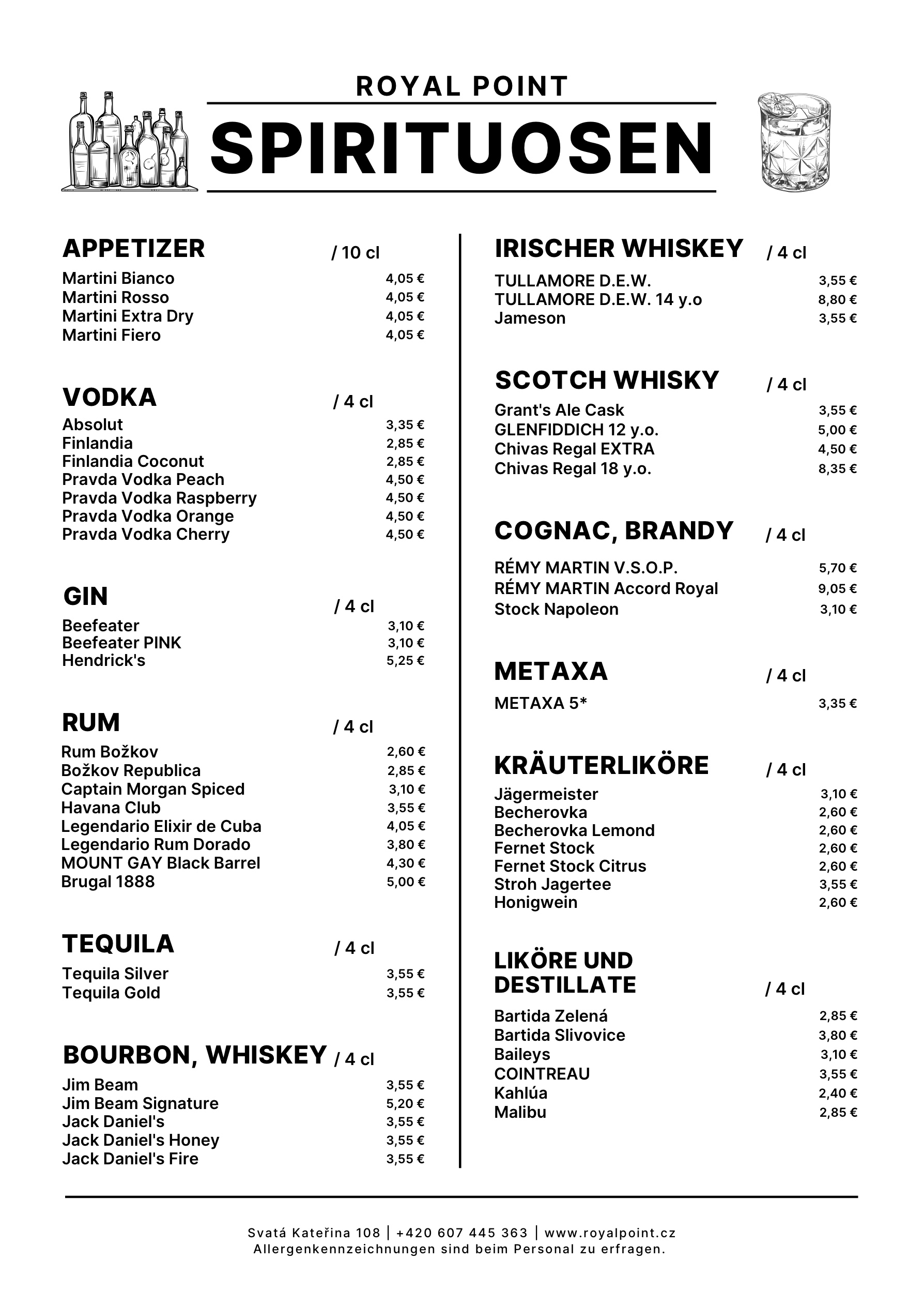 ROYAL POINT

SPIRITUOSEN

APPETIZER / 10 cl

Martini Bianco 4,05 €
Martini Rosso 4,05 €
Martini Extra Dry 4,05 €
Martini Fiero 4,05 €

VODKA / 4 cl

Absolut 3,35 €
Finlandia 2,85 €
Finlandia Coconut 2,85 €
Pravda Vodka Peach 4,50 €
Pravda Vodka Raspberry 4,50 €
Pravda Vodka Orange 4,50 €
Pravda Vodka Cherry 4,50 €

GIN / 4 cl

Beefeater 3,10 €
Beefeater PINK 3,10 €
Hendrick's 5,25 €

RUM / 4 cl

Rum Božkov 2,60 €
Božkov Republica 2,85 €
Captain Morgan Spiced 3,10 €
Havana Club 3,55 €
Legendario Elixir de Cuba 4,05 €
Legendario Rum Dorado 3,80 €
MOUNT GAY Black Barrel 4,30 €
Brugal 1888 5,00 €

TEQUILA / 4 cl

Tequila Silver 3,55 €
Tequila Gold 3,55 €

BOURBON, WHISKEY / 4 cl

Jim Beam 3,55 €
Jim Beam Signature 5,20 €
Jack Daniel's 3,55 €
Jack Daniel's Honey 3,55 €
Jack Daniel's Fire 3,55 €

IRISCHER WHISKEY / 4 cl

TULLAMORE D.E.W. 3,55 €
TULLAMORE D.E.W. 14 y.o 8,80 €
Jameson 3,55 €

SCOTCH WHISKY / 4 cl

Grant's Ale Cask 3,55 €
GLENFIDDICH 12 y.o. 5,00 €
Chivas Regal EXTRA 4,50 €
Chivas Regal 18 y.o. 8,35 €

COGNAC, BRANDY / 4 cl

RÉMY MARTIN V.S.O.P. 5,70 €
RÉMY MARTIN Accord Royal 9,05 €
Stock Napoleon 3,10 €

METAXA / 4 cl

METAXA 5* 3,35 €

KRÄUTERLIKÖRE / 4 cl

Jägermeister 3,10 €
Becherovka 2,60 €
Becherovka Lemond 2,60 €
Fernet Stock 2,60 €
Fernet Stock Citrus 2,60 €
Stroh Jagertee 3,55 €
Honigwein 2,60 €

LIKÖRE UND DESTILLATE / 4 cl

Bartida Zelená 2,85 €
Bartida Slivovice 3,80 €
Baileys 3,10 €
COINTREAU 3,55 €
Kahlúa 2,40 €
Malibu 2,85 €

Svatá Kateřina 108 | +420 607 445 363 | www.royalpoint.cz
Allergenkennzeichnungen sind beim Personal zu erfragen.